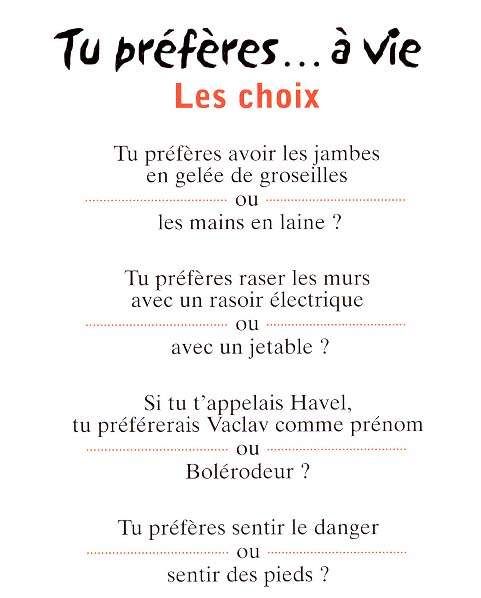 Tu préfères... à vie
Les choix

Tu préfères avoir les jambes en gelée de groseilles
ou
les mains en laine ?

Tu préfères raser les murs avec un rasoir électrique
ou
avec un jetable ?

Si tu t'appelais Havel, tu préférerais Vaclav comme prénom
ou
Bolérodeur ?

Tu préfères sentir le danger
ou
sentir des pieds ?